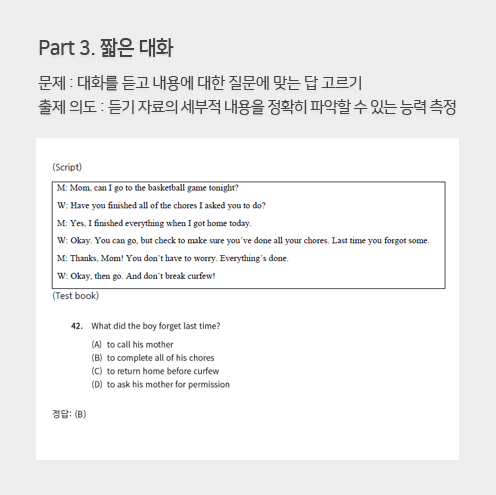 Part 3. 짧은 대화

문제 : 대화를 듣고 내용에 대한 질문에 맞는 답 고르기
출제 의도 : 듣기 자료의 세부적 내용을 정확히 파악할 수 있는 능력 측정

(Script)

M: Mom, can I go to the basketball game tonight?

W: Have you finished all of the chores I asked you to do?

M: Yes, I finished everything when I got home today.

W: Okay. You can go, but check to make sure you've done all your chores. Last time you forgot some.

M: Thanks, Mom! You don't have to worry. Everything's done.

W: Okay, then go. And don't break curfew!

(Test book)

42. What did the boy forget last time?

(A) to call his mother
(B) to complete all of his chores
(C) to return home before curfew
(D) to ask his mother for permission

정답: (B)